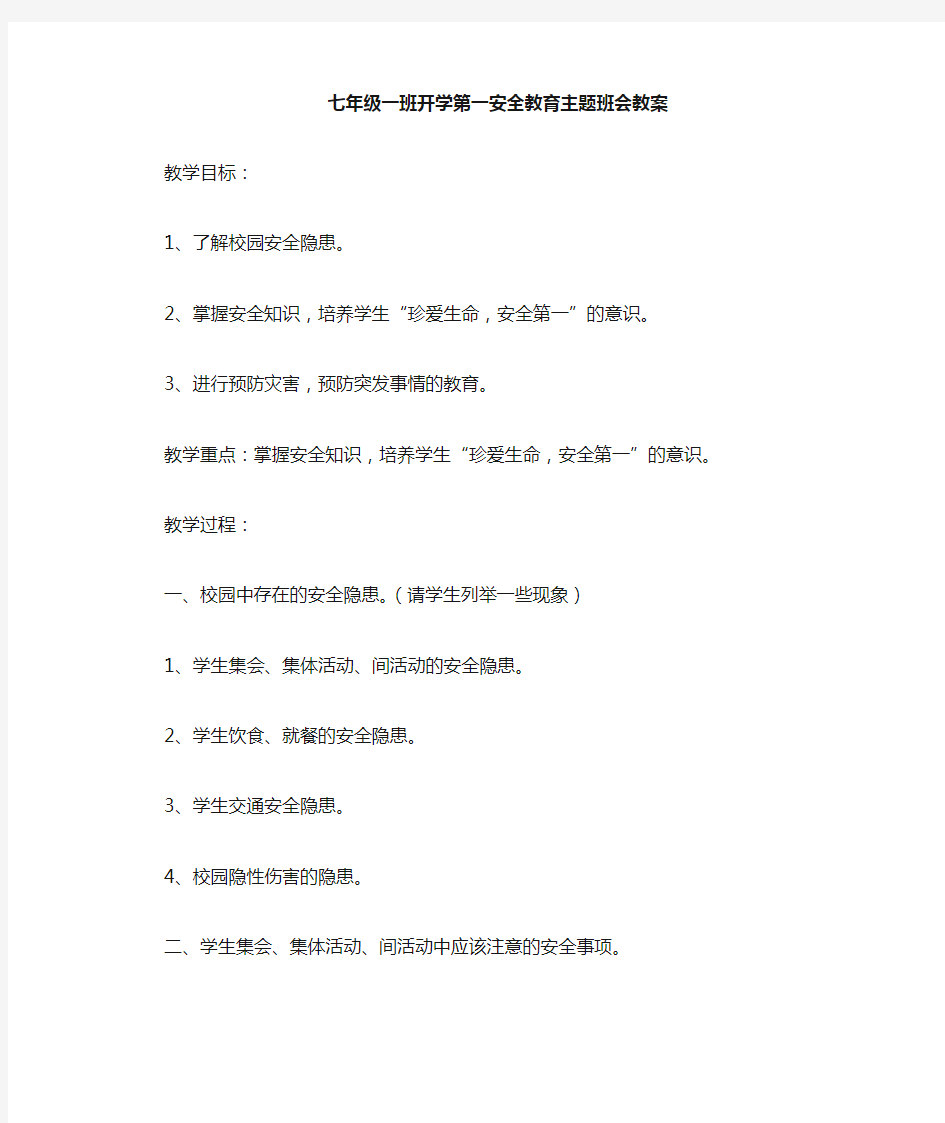 七年级一班开学第一安全教育主题班会教案

教学目标：

1、了解校园安全隐患。

2、掌握安全知识，培养学生“珍爱生命，安全第一”的意识。

3、进行预防灾害，预防突发事情的教育。

教学重点：掌握安全知识，培养学生“珍爱生命，安全第一”的意识。

教学过程：

一、校园中存在的安全隐患。（请学生列举一些现象）

1、学生集会、集体活动、间活动的安全隐患。

2、学生饮食、就餐的安全隐患。

3、学生交通安全隐患。

4、校园隐性伤害的隐患。

二、学生集会、集体活动、间活动中应该注意的安全事项。